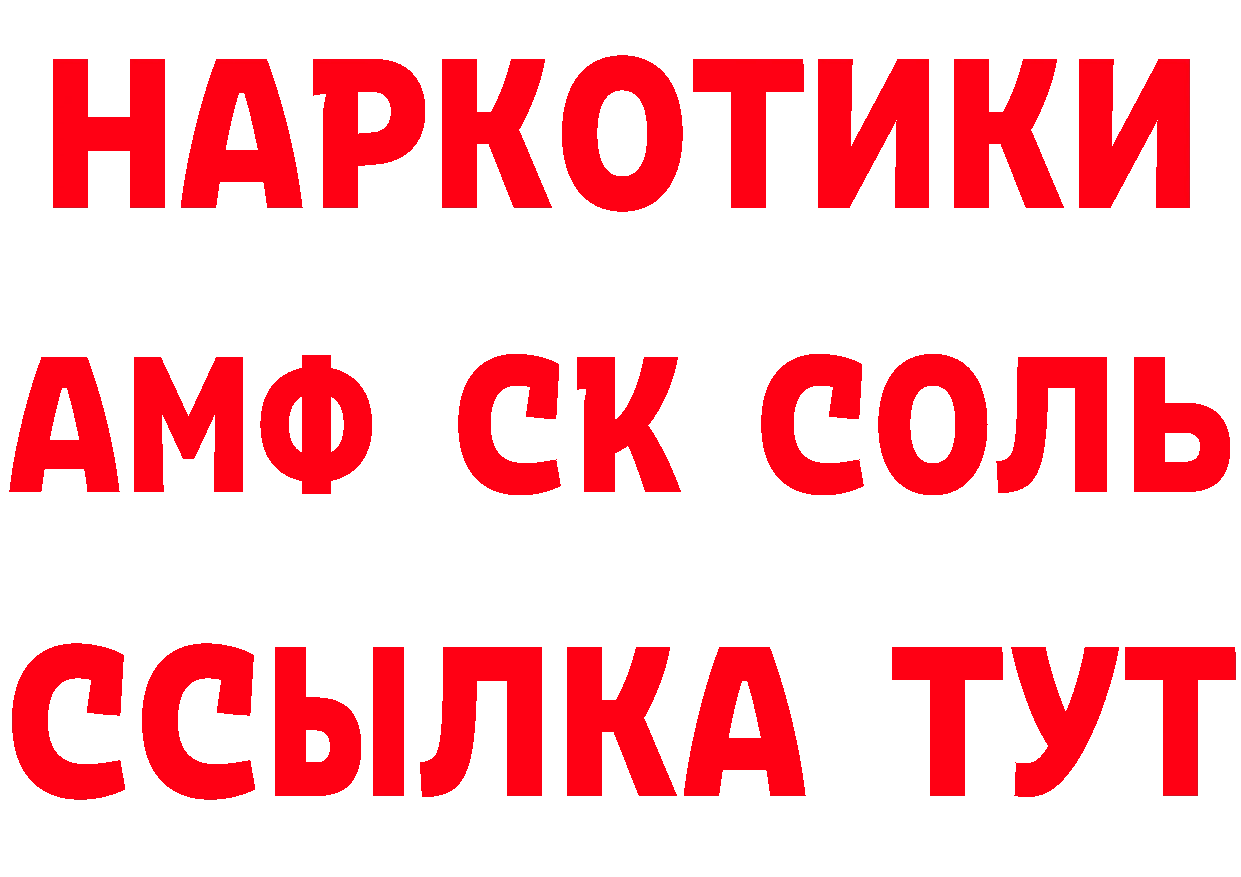 НАРКОТИКИ
АМФ СК СОЛЬ
ССЫЛКА ТУТ